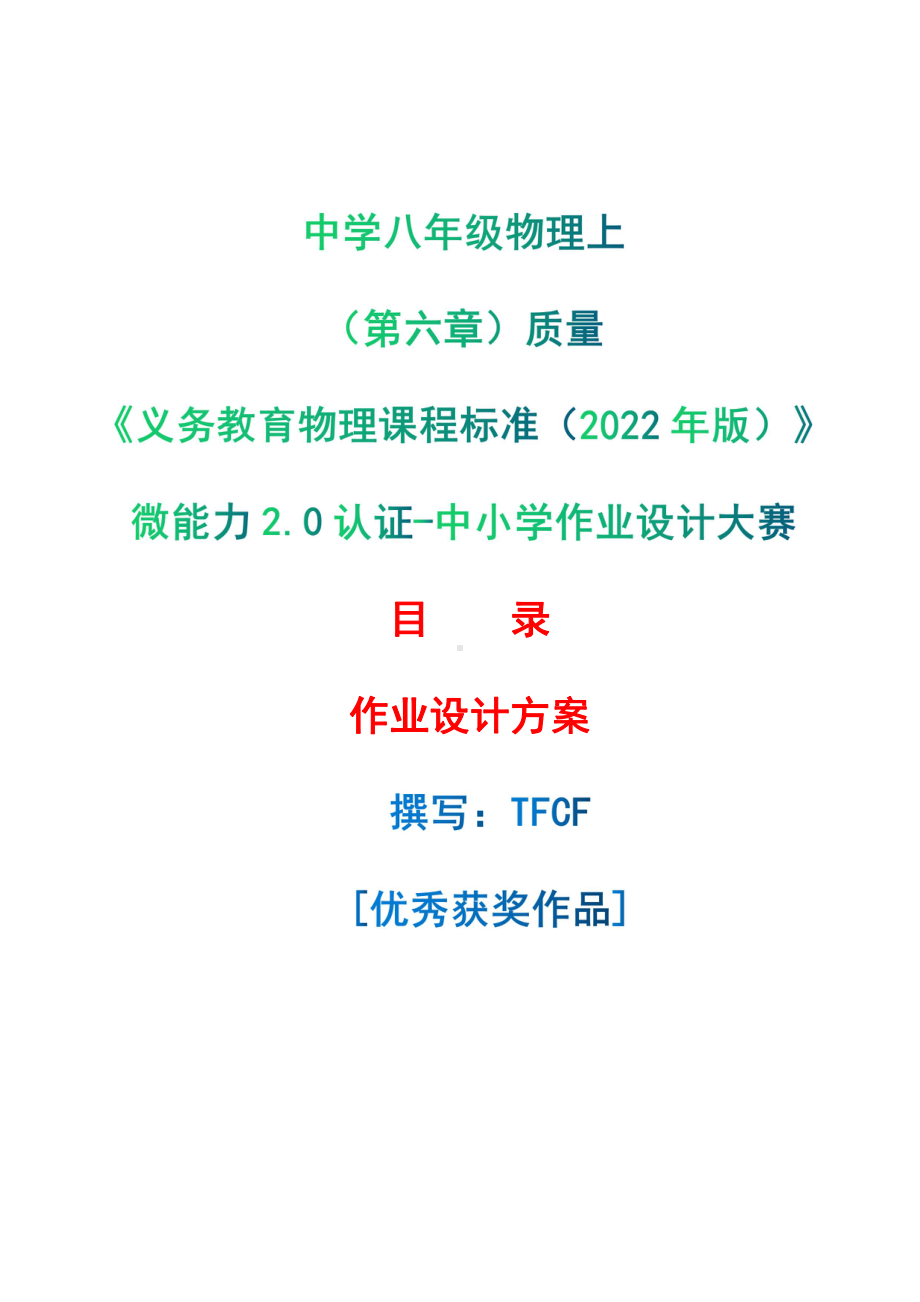 中学八年级物理上

（第六章）质量

《义务教育物理课程标准（2022 年版）》

微能力 2.0 认证-中小学作业设计大赛

目　　录

作业设计方案

撰写：TFCF

[优秀获奖作品]